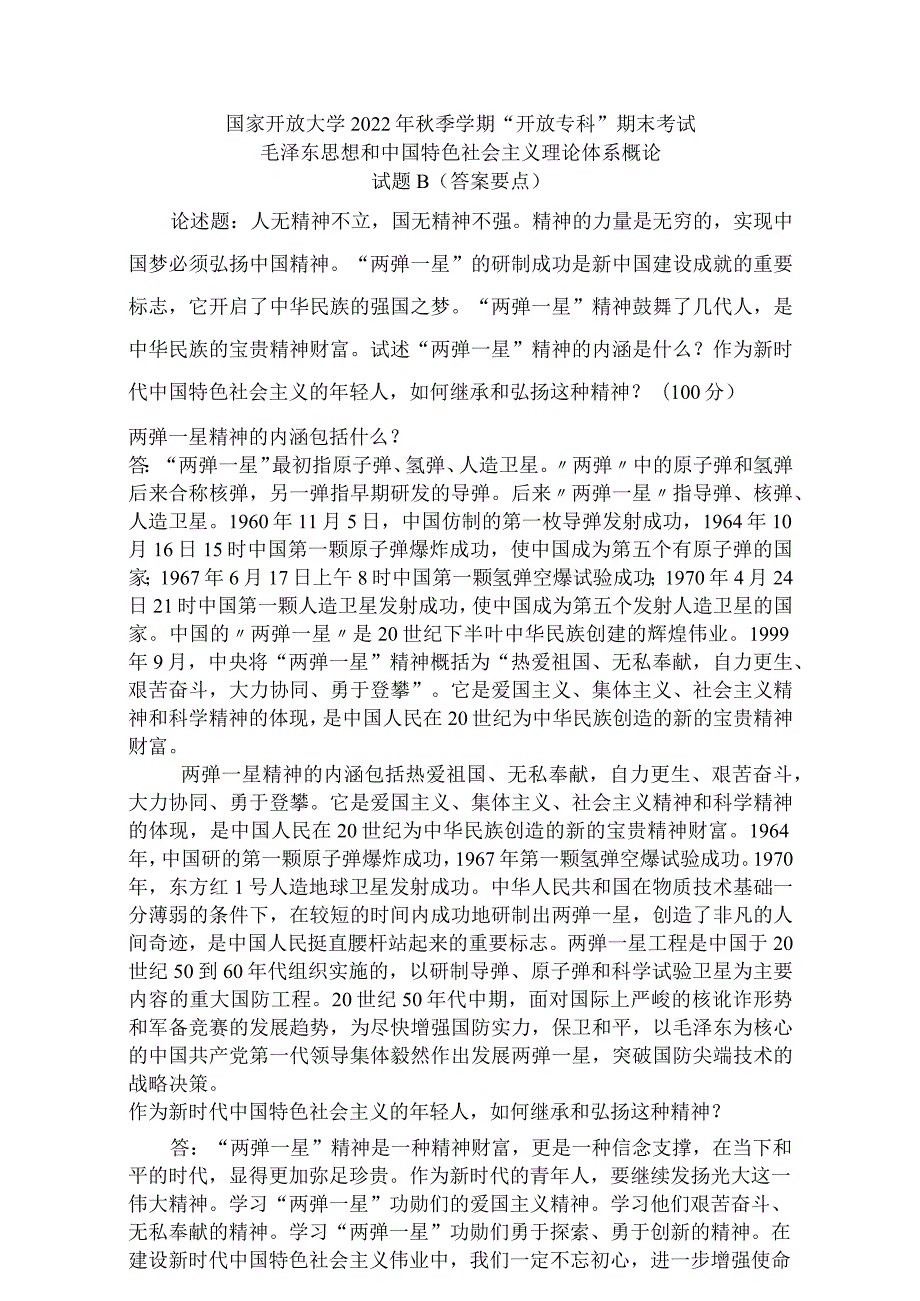 国家开放大学2022年秋季学期“开放专科”期末考试
毛泽东思想和中国特色社会主义理论体系概论
试题B（答案要点）

论述题：人无精神不立，国无精神不强。精神的力量是无穷的，实现中国梦必须弘扬中国精神。“两弹一星”的研制成功是新中国建设成就的重要标志，它开启了中华民族的强国之梦。“两弹一星”精神鼓舞了几代人，是中华民族的宝贵精神财富。试述“两弹一星”精神的内涵是什么？作为新时代中国特色社会主义的年轻人，如何继承和弘扬这种精神？（100分）

两弹一星精神的内涵包括什么？
答：“两弹一星”最初指原子弹、氢弹、人造卫星。〃两弹〃中的原子弹和氢弹后来合称核弹，另一弹指早期研发的导弹。后来〃两弹一星〃指导弹、核弹、人造卫星。1960年11月5日，中国仿制的第一枚导弹发射成功，1964年10月16日15时中国第一颗原子弹爆炸成功，使中国成为第五个有原子弹的国家；1967年6月17日上午8时中国第一颗氢弹空爆试验成功；1970年4月24日21时中国第一颗人造卫星发射成功，使中国成为第五个发射人造卫星的国家。中国的〃两弹一星〃是20世纪下半叶中华民族创建的辉煌伟业。1999年9月，中央将“两弹一星”精神概括为“热爱祖国、无私奉献，自力更生、艰苦奋斗，大力协同、勇于登攀”。它是爱国主义、集体主义、社会主义精神和科学精神的体现，是中国人民在20世纪为中华民族创造的新的宝贵精神财富。

两弹一星精神的内涵包括热爱祖国、无私奉献，自力更生、艰苦奋斗，大力协同、勇于登攀。它是爱国主义、集体主义、社会主义精神和科学精神的体现，是中国人民在20世纪为中华民族创造的新的宝贵精神财富。1964年，中国研的第一颗原子弹爆炸成功，1967年第一颗氢弹空爆试验成功。1970年，东方红1号人造地球卫星发射成功。中华人民共和国在物质技术基础一分薄弱的条件下，在较短的时间内成功地研制出两弹一星，创造了非凡的人间奇迹，是中国人民挺直腰杆站起来的重要标志。两弹一星工程是中国于20世纪50到60年代组织实施的，以研制导弹、原子弹和科学试验卫星为主要内容的重大国防工程。20世纪50年代中期，面对国际上严峻的核讹诈形势和军备竞赛的发展趋势，为尽快增强国防实力，保卫和平，以毛泽东为核心的中国共产党第一代领导集体毅然作出发展两弹一星，突破国防尖端技术的战略决策。
作为新时代中国特色社会主义的年轻人，如何继承和弘扬这种精神？

答：“两弹一星”精神是一种精神财富，更是一种信念支撑，在当下和平的时代，显得更加弥足珍贵。作为新时代的青年人，要继续发扬光大这一伟大精神。学习“两弹一星”功勋们的爱国主义精神。学习他们艰苦奋斗、无私奉献的精神。学习“两弹一星”功勋们勇于探索、勇于创新的精神。在建设新时代中国特色社会主义伟业中，我们一定不忘初心，进一步增强使命